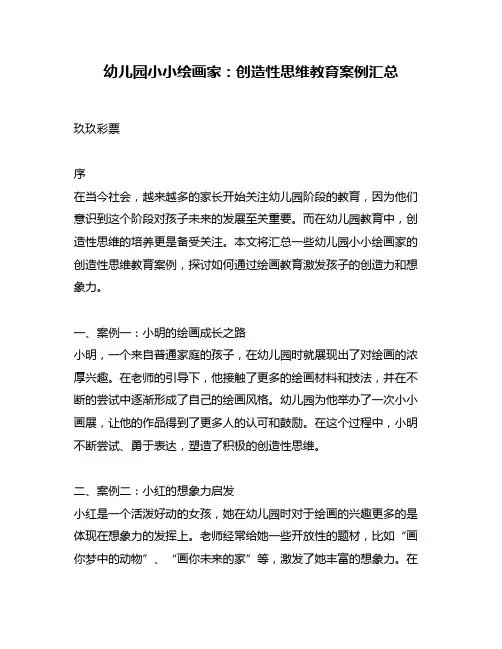 幼儿园小小绘画家：创造性思维教育案例汇总

玖玖彩票

序
在当今社会，越来越多的家长开始关注幼儿园阶段的教育，因为他们意识到这个阶段对孩子未来的发展至关重要。而在幼儿园教育中，创造性思维的培养更是备受关注。本文将汇总一些幼儿园小小绘画家的创造性思维教育案例，探讨如何通过绘画教育激发孩子的创造力和想象力。

一、案例一：小明的绘画成长之路
小明，一个来自普通家庭的孩子，在幼儿园时就展现出了对绘画的浓厚兴趣。在老师的引导下，他接触了更多的绘画材料和技法，并在不断的尝试中逐渐形成了自己的绘画风格。幼儿园为他举办了一次小小画展，让他的作品得到了更多人的认可和鼓励。在这个过程中，小明不断尝试、勇于表达，塑造了积极的创造性思维。

二、案例二：小红的想象力启发
小红是一个活泼好动的女孩，她在幼儿园时对于绘画的兴趣更多的是体现在想象力的发挥上。老师经常给她一些开放性的题材，比如“画你梦中的动物”、“画你未来的家”等，激发了她丰富的想象力。在